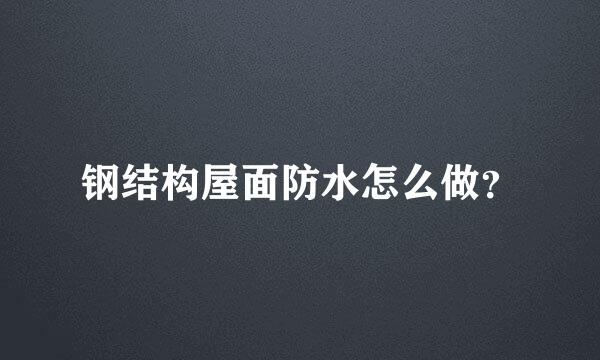 钢结构屋面防水怎么做?